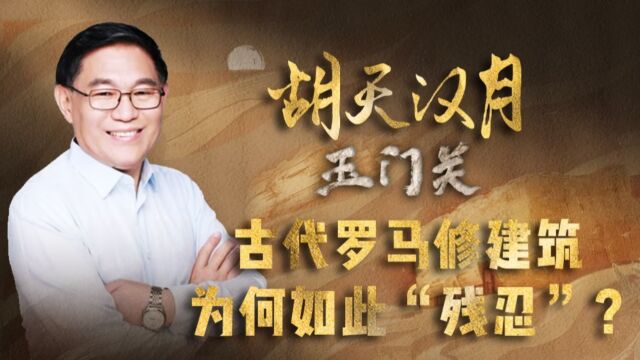 胡天汉月
玉门关
古代罗马修建筑
为何如此“残忍”？